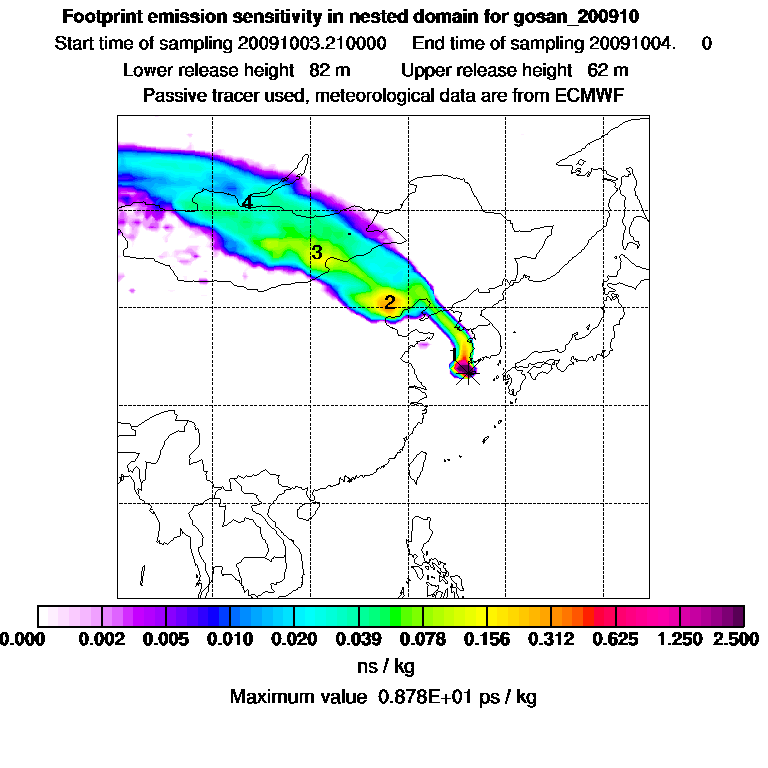 Footprint emission sensitivity in nested domain for gosan_200910

Start time of sampling 20091003.210000 End time of sampling 20091004. 0

Lower release height 82 m Upper release height 62 m

Passive tracer used, meteorological data are from ECMWF

4

3

2

1

0.000 0.002 0.005 0.010 0.020 0.039 0.078 0.156 0.312 0.625 1.250 2.500

ns / kg

Maximum value 0.878E+01 ps / kg